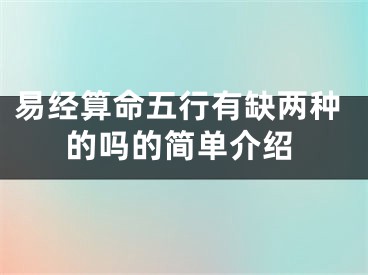 易经算命五行有缺两种的吗的简单介绍